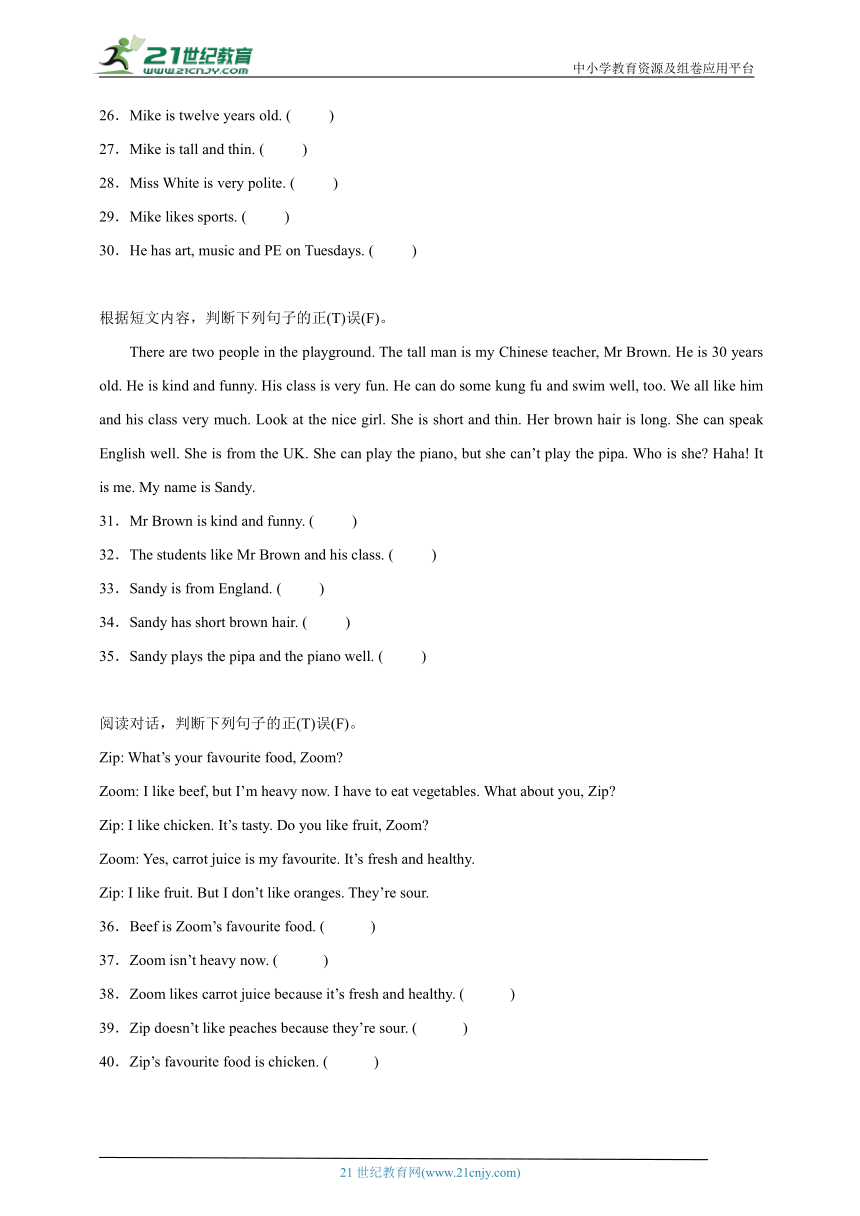 21世纪教育
www.21cnjy.com
中小学教育资源及组卷应用平台

26．Mike is twelve years old. (　　)
27．Mike is tall and thin. (　　)
28．Miss White is very polite. (　　)
29．Mike likes sports. (　　)
30．He has art, music and PE on Tuesdays. (　　)

根据短文内容，判断下列句子的正(T)误(F)。

There are two people in the playground. The tall man is my Chinese teacher, Mr Brown. He is 30 years old. He is kind and funny. His class is very fun. He can do some kung fu and swim well, too. We all like him and his class very much. Look at the nice girl. She is short and thin. Her brown hair is long. She can speak English well. She is from the UK. She can play the piano, but she can’t play the pipa. Who is she? Haha! It is me. My name is Sandy.

31．Mr Brown is kind and funny. (　　)
32．The students like Mr Brown and his class. (　　)
33．Sandy is from England. (　　)
34．Sandy has short brown hair. (　　)
35．Sandy plays the pipa and the piano well. (　　)

阅读对话，判断下列句子的正(T)误(F)。

Zip: What’s your favourite food, Zoom?
Zoom: I like beef, but I’m heavy now. I have to eat vegetables. What about you, Zip?
Zip: I like chicken. It’s tasty. Do you like fruit, Zoom?
Zoom: Yes, carrot juice is my favourite. It’s fresh and healthy.
Zip: I like fruit. But I don’t like oranges. They’re sour.

36．Beef is Zoom’s favourite food. (　　)
37．Zoom isn’t heavy now. (　　)
38．Zoom likes carrot juice because it’s fresh and healthy. (　　)
39．Zip doesn’t like peaches because they’re sour. (　　)
40．Zip’s favourite food is chicken. (　　)

21 世纪教育网(www.21cnjy.com)